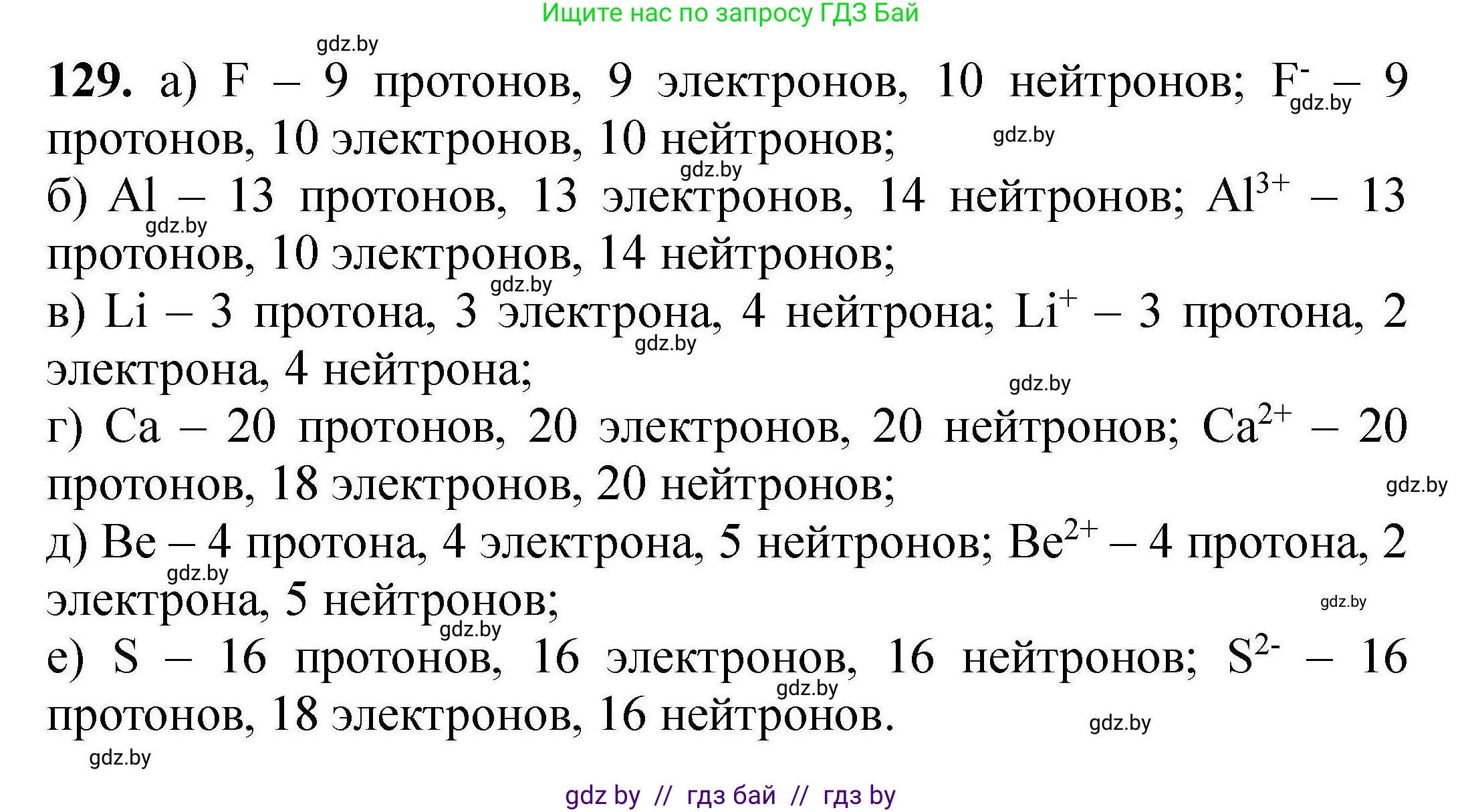 Ищите нас по запросу ГДЗ Бай

gdz.by

**129.** а) F – 9 протонов, 9 электронов, 10 нейтронов; $F^-$ – 9 протонов, 10 электронов, 10 нейтронов;

gdz.by gdz.by gdz.by

б) Al – 13 протонов, 13 электронов, 14 нейтронов; $Al^{3+}$ – 13 протонов, 10 электронов, 14 нейтронов;

gdz.by gdz.by

в) Li – 3 протона, 3 электрона, 4 нейтрона; $Li^+$ – 3 протона, 2 электрона, 4 нейтрона;

gdz.by gdz.by

г) Ca – 20 протонов, 20 электронов, 20 нейтронов; $Ca^{2+}$ – 20 протонов, 18 электронов, 20 нейтронов;

gdz.by

д) Be – 4 протона, 4 электрона, 5 нейтронов; $Be^{2+}$ – 4 протона, 2 электрона, 5 нейтронов;

gdz.by gdz.by gdz.by

е) S – 16 протонов, 16 электронов, 16 нейтронов; $S^{2-}$ – 16 протонов, 18 электронов, 16 нейтронов.

gdz.by gdz.by gdz.by

gdz by // гдз бай // гдз by